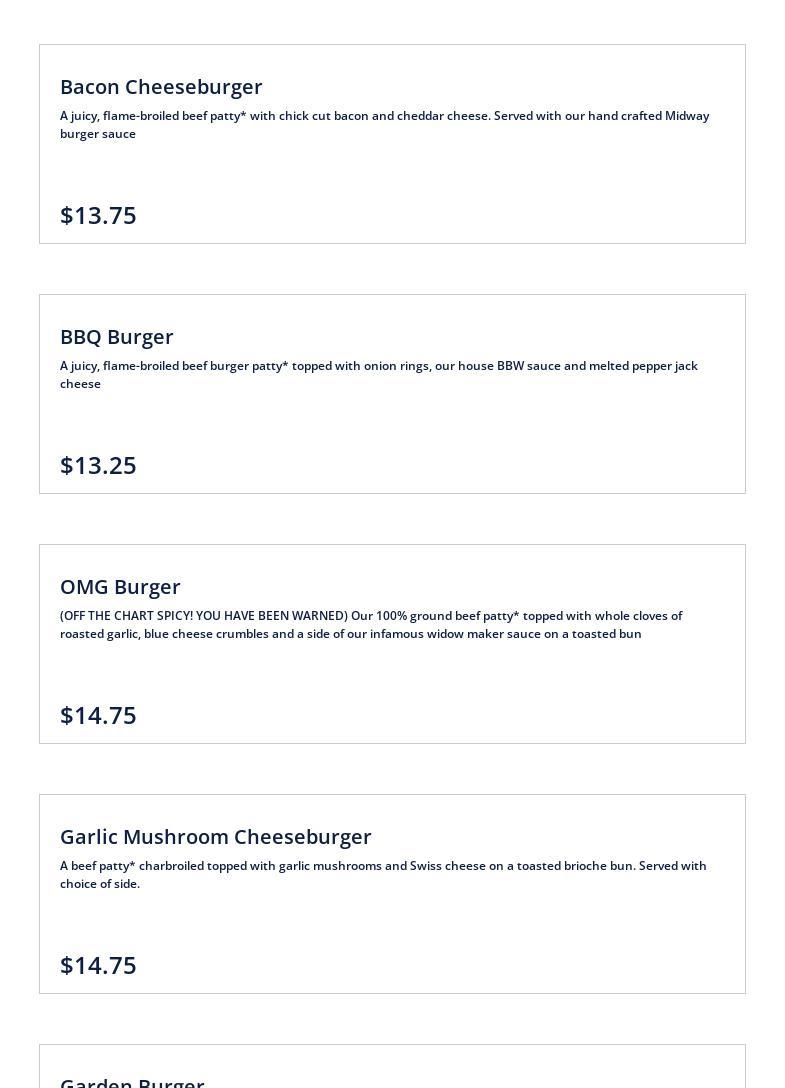 Bacon Cheeseburger

A juicy, flame-broiled beef patty* with chick cut bacon and cheddar cheese. Served with our hand crafted Midway burger sauce

$13.75

BBQ Burger

A juicy, flame-broiled beef burger patty* topped with onion rings, our house BBW sauce and melted pepper jack cheese

$13.25

OMG Burger

(OFF THE CHART SPICY! YOU HAVE BEEN WARNED) Our 100% ground beef patty* topped with whole cloves of roasted garlic, blue cheese crumbles and a side of our infamous widow maker sauce on a toasted bun

$14.75

Garlic Mushroom Cheeseburger

A beef patty* charbroiled topped with garlic mushrooms and Swiss cheese on a toasted brioche bun. Served with choice of side.

$14.75

Garden Burger